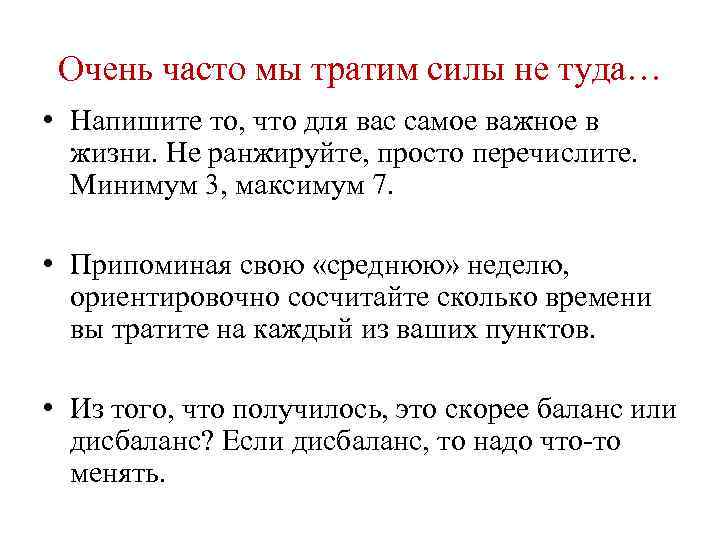 Очень часто мы тратим силы не туда…

• Напишите то, что для вас самое важное в жизни. Не ранжируйте, просто перечислите. Минимум 3, максимум 7.

• Припоминая свою «среднюю» неделю, ориентировочно сосчитайте сколько времени вы тратите на каждый из ваших пунктов.

• Из того, что получилось, это скорее баланс или дисбаланс? Если дисбаланс, то надо что-то менять.